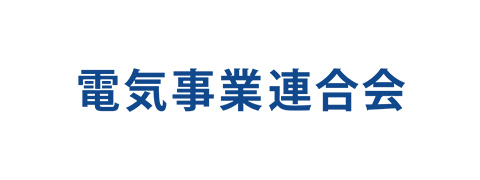 電気事業連合会